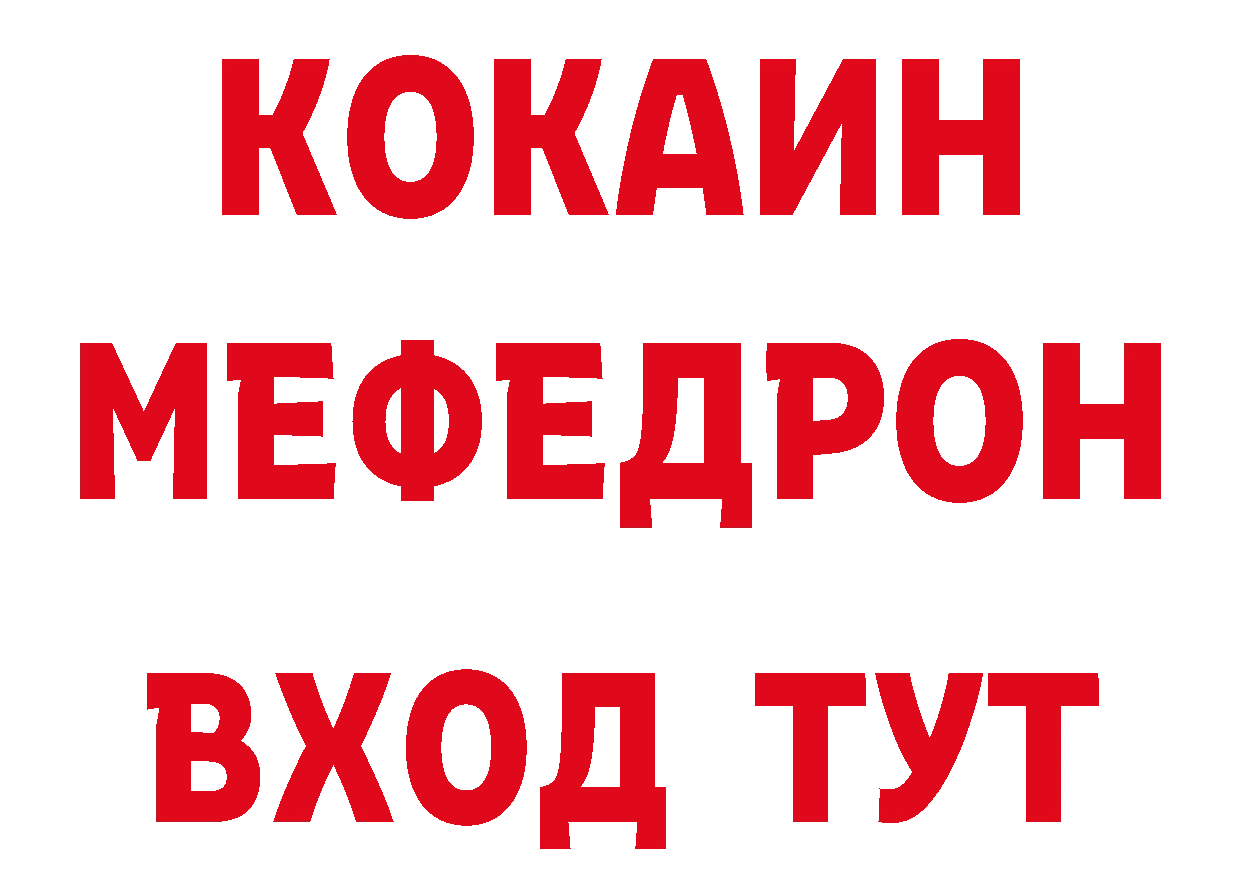 КОКАИН
МЕФЕДРОН
ВХОД ТУТ